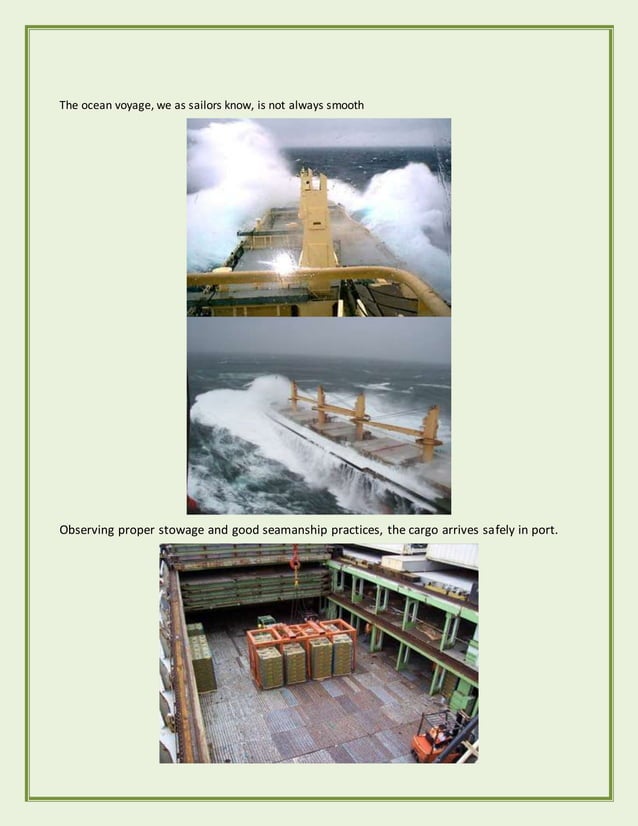 The ocean voyage, we as sailors know, is not always smooth

Observing proper stowage and good seamanship practices, the cargo arrives safely in port.